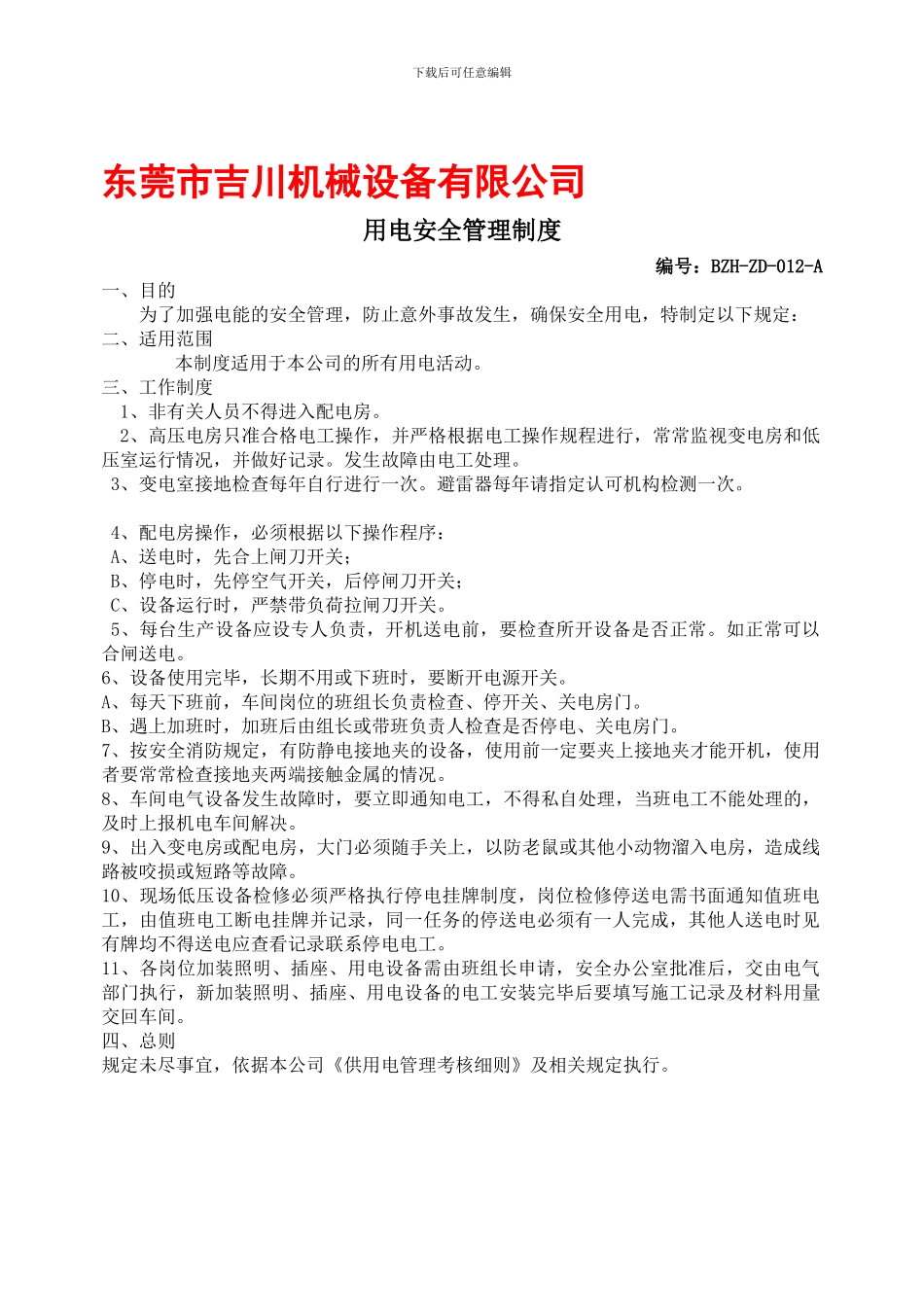 下载后可任意编辑

东莞市吉川机械设备有限公司

用电安全管理制度

编号：BZH-ZD-012-A

一、目的

为了加强电能的安全管理，防止意外事故发生，确保安全用电，特制定以下规定：

二、适用范围

本制度适用于本公司的所有用电活动。

三、工作制度

1、非有关人员不得进入配电房。

2、高压电房只准合格电工操作，并严格根据电工操作规程进行，常常监视变电房和低压室运行情况，并做好记录。发生故障由电工处理。

3、变电室接地检查每年自行进行一次。避雷器每年请指定认可机构检测一次。

4、配电房操作，必须根据以下操作程序：

A、送电时，先合上闸刀开关；

B、停电时，先停空气开关，后停闸刀开关；

C、设备运行时，严禁带负荷拉闸刀开关。

5、每台生产设备应设专人负责，开机送电前，要检查所开设备是否正常。如正常可以合闸送电。

6、设备使用完毕，长期不用或下班时，要断开电源开关。

A、每天下班前，车间岗位的班组长负责检查、停开关、关电房门。

B、遇上加班时，加班后由组长或带班负责人检查是否停电、关电房门。

7、按安全消防规定，有防静电接地夹的设备，使用前一定要夹上接地夹才能开机，使用者要常常检查接地夹两端接触金属的情况。

8、车间电气设备发生故障时，要立即通知电工，不得私自处理，当班电工不能处理的，及时上报机电车间解决。

9、出入变电房或配电房，大门必须随手关上，以防老鼠或其他小动物溜入电房，造成线路被咬损或短路等故障。

10、现场低压设备检修必须严格执行停电挂牌制度，岗位检修停送电需书面通知值班电工，由值班电工断电挂牌并记录，同一任务的停送电必须有一人完成，其他人送电时见有牌均不得送电应查看记录联系停电电工。

11、各岗位加装照明、插座、用电设备需由班组长申请，安全办公室批准后，交由电气部门执行，新加装照明、插座、用电设备的电工安装完毕后要填写施工记录及材料用量交回车间。

四、总则

规定未尽事宜，依据本公司《供用电管理考核细则》及相关规定执行。